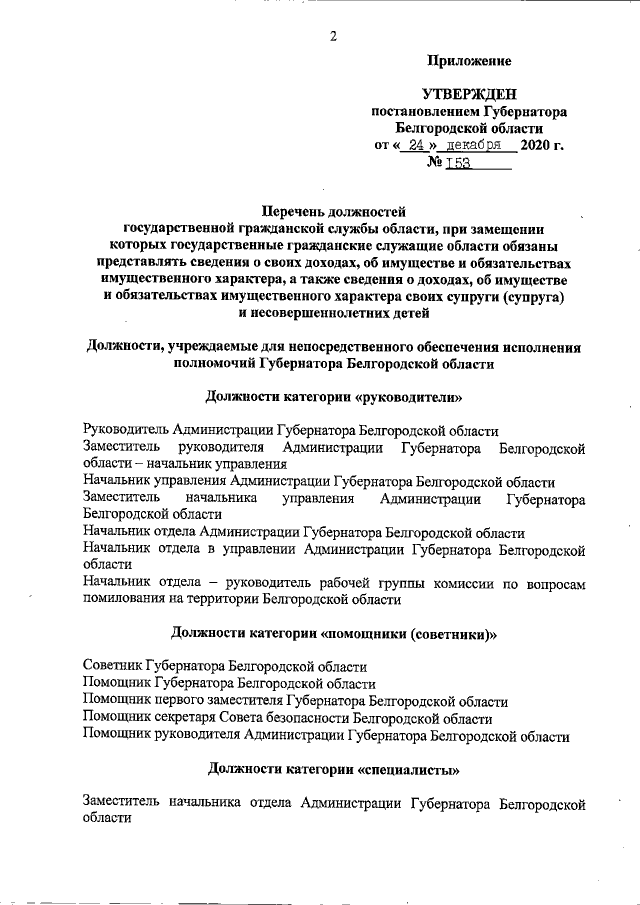 2

Приложение

УТВЕРЖДЕН
постановлением Губернатора
Белгородской области
от « 24 » декабря 2020 г.
№ 153

Перечень должностей
государственной гражданской службы области, при замещении которых государственные гражданские служащие области обязаны представлять сведения о своих доходах, об имуществе и обязательствах имущественного характера, а также сведения о доходах, об имуществе и обязательствах имущественного характера своих супруги (супруга) и несовершеннолетних детей

Должности, учреждаемые для непосредственного обеспечения исполнения полномочий Губернатора Белгородской области

Должности категории «руководители»

Руководитель Администрации Губернатора Белгородской области
Заместитель руководителя Администрации Губернатора Белгородской области – начальник управления
Начальник управления Администрации Губернатора Белгородской области
Заместитель начальника управления Администрации Губернатора Белгородской области
Начальник отдела Администрации Губернатора Белгородской области
Начальник отдела в управлении Администрации Губернатора Белгородской области
Начальник отдела – руководитель рабочей группы комиссии по вопросам помилования на территории Белгородской области

Должности категории «помощники (советники)»

Советник Губернатора Белгородской области
Помощник Губернатора Белгородской области
Помощник первого заместителя Губернатора Белгородской области
Помощник секретаря Совета безопасности Белгородской области
Помощник руководителя Администрации Губернатора Белгородской области

Должности категории «специалисты»

Заместитель начальника отдела Администрации Губернатора Белгородской области